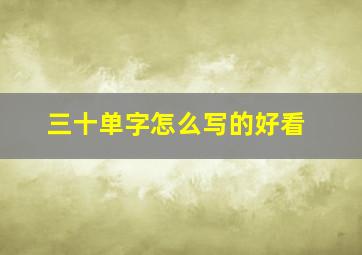 三十单字怎么写的好看